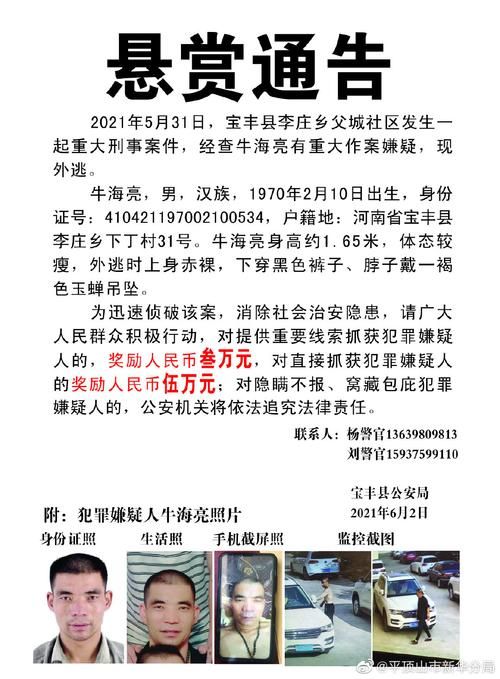 悬赏通告

2021年5月31日，宝丰县李庄乡父城社区发生一起重大刑事案件，经查牛海亮有重大作案嫌疑，现外逃。

牛海亮，男，汉族，1970年2月10日出生，身份证号：410421197002100534，户籍地：河南省宝丰县李庄乡下丁村31号。牛海亮身高约1.65米，体态较瘦，外逃时上身赤裸，下穿黑色裤子、脖子戴一褐色玉蝉吊坠。

为迅速侦破该案，消除社会治安隐患，请广大人民群众积极行动，对提供重要线索抓获犯罪嫌疑人的，奖励人民币叁万元，对直接抓获犯罪嫌疑人的奖励人民币伍万元；对隐瞒不报、窝藏包庇犯罪嫌疑人的，公安机关将依法追究法律责任。

联系人：杨警官13639809813
刘警官15937599110

宝丰县公安局
2021年6月2日

附：犯罪嫌疑人牛海亮照片

身份证照 生活照 手机截屏照 监控截图

@平顶山市新华分局